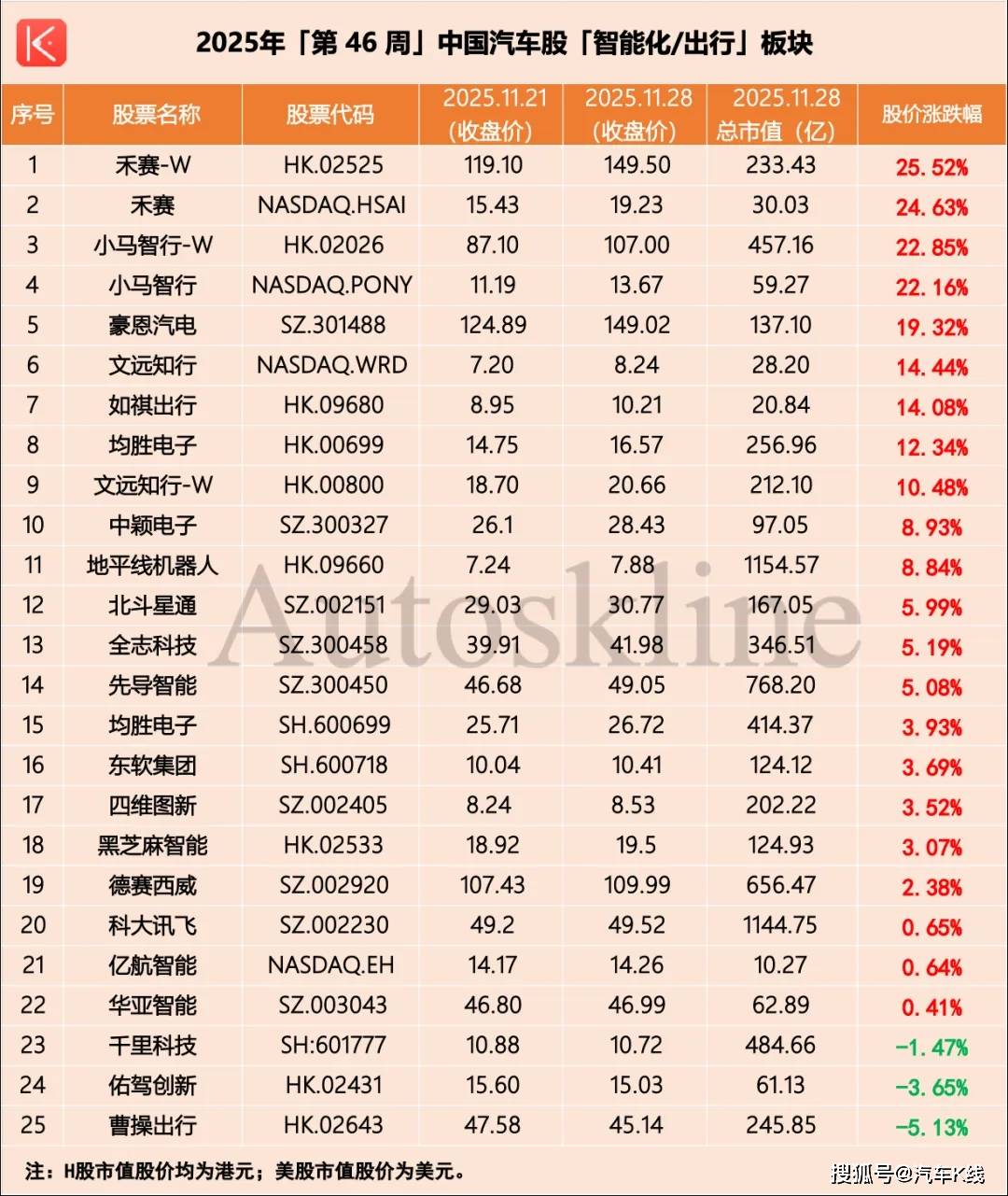 K

2025年「第 46 周」中国汽车股「智能化/出行」板块

| 序号 | 股票名称 | 股票代码 | 2025.11.21 (收盘价) | 2025.11.28 (收盘价) | 2025.11.28 总市值（亿） | 股价涨跌幅 |
|---|---|---|---|---|---|---|
| 1 | 禾赛-W | HK.02525 | 119.10 | 149.50 | 233.43 | 25.52% |
| 2 | 禾赛 | NASDAQ.HSAI | 15.43 | 19.23 | 30.03 | 24.63% |
| 3 | 小马智行-W | HK.02026 | 87.10 | 107.00 | 457.16 | 22.85% |
| 4 | 小马智行 | NASDAQ.PONY | 11.19 | 13.67 | 59.27 | 22.16% |
| 5 | 豪恩汽电 | SZ.301488 | 124.89 | 149.02 | 137.10 | 19.32% |
| 6 | 文远知行 | NASDAQ.WRD | 7.20 | 8.24 | 28.20 | 14.44% |
| 7 | 如祺出行 | HK.09680 | 8.95 | 10.21 | 20.84 | 14.08% |
| 8 | 均胜电子 | HK.00699 | 14.75 | 16.57 | 256.96 | 12.34% |
| 9 | 文远知行-W | HK.00800 | 18.70 | 20.66 | 212.10 | 10.48% |
| 10 | 中颖电子 | SZ.300327 | 26.1 | 28.43 | 97.05 | 8.93% |
| 11 | 地平线机器人 | HK.09660 | 7.24 | 7.88 | 1154.57 | 8.84% |
| 12 | 北斗星通 | SZ.002151 | 29.03 | 30.77 | 167.05 | 5.99% |
| 13 | 全志科技 | SZ.300458 | 39.91 | 41.98 | 346.51 | 5.19% |
| 14 | 先导智能 | SZ.300450 | 46.68 | 49.05 | 768.20 | 5.08% |
| 15 | 均胜电子 | SH.600699 | 25.71 | 26.72 | 414.37 | 3.93% |
| 16 | 东软集团 | SH.600718 | 10.04 | 10.41 | 124.12 | 3.69% |
| 17 | 四维图新 | SZ.002405 | 8.24 | 8.53 | 202.22 | 3.52% |
| 18 | 黑芝麻智能 | HK.02533 | 18.92 | 19.5 | 124.93 | 3.07% |
| 19 | 德赛西威 | SZ.002920 | 107.43 | 109.99 | 656.47 | 2.38% |
| 20 | 科大讯飞 | SZ.002230 | 49.2 | 49.52 | 1144.75 | 0.65% |
| 21 | 亿航智能 | NASDAQ.EH | 14.17 | 14.26 | 10.27 | 0.64% |
| 22 | 华亚智能 | SZ.003043 | 46.80 | 46.99 | 62.89 | 0.41% |
| 23 | 千里科技 | SH:601777 | 10.88 | 10.72 | 484.66 | -1.47% |
| 24 | 佑驾创新 | HK.02431 | 15.60 | 15.03 | 61.13 | -3.65% |
| 25 | 曹操出行 | HK.02643 | 47.58 | 45.14 | 245.85 | -5.13% |

Autoskline

注：H股市值股价均为港元；美股市值股价为美元。

搜狐号@汽车K线